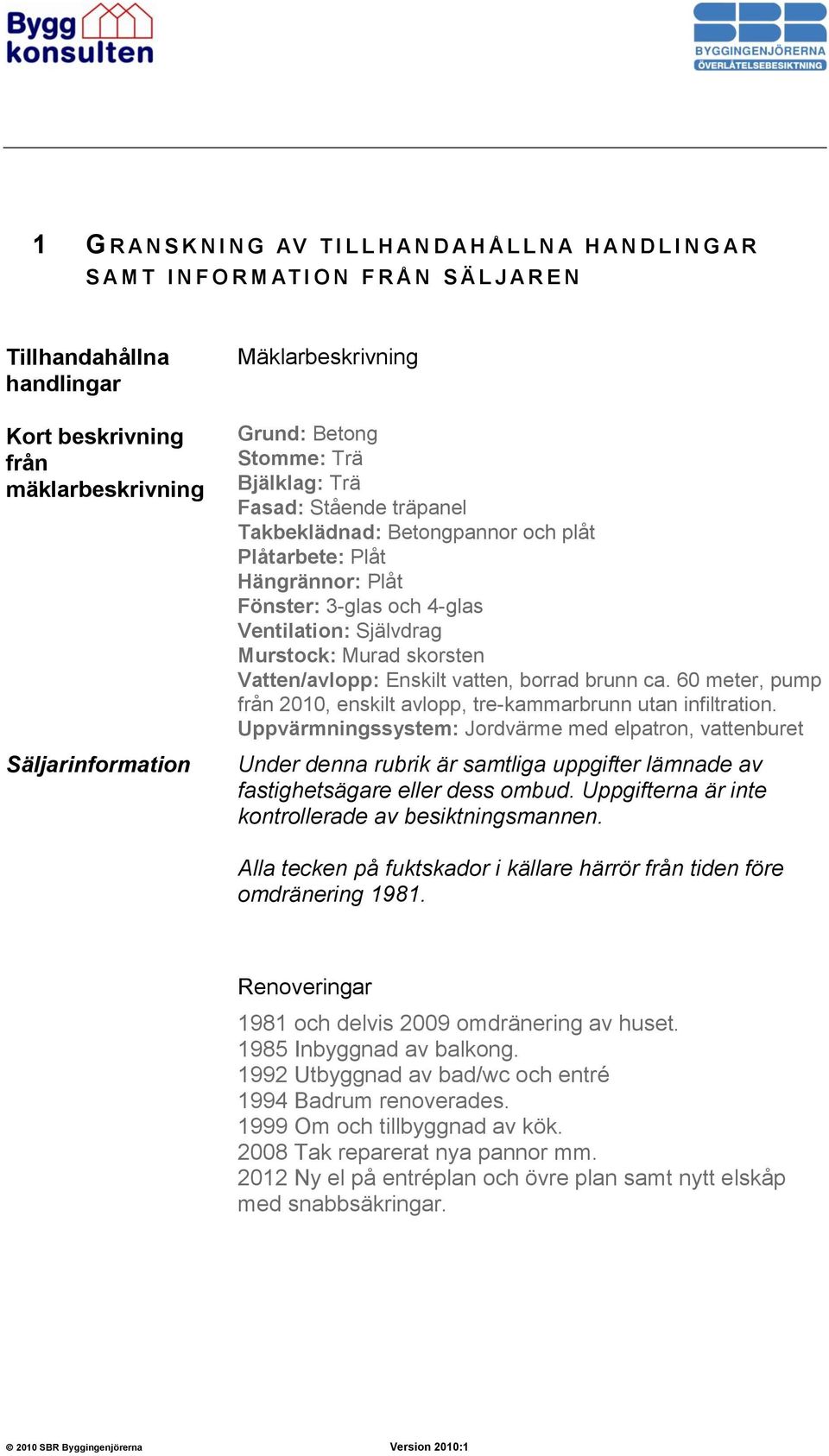 Bygg konsulten

SBR BYGGINGENJÖRERNA ÖVERLÅTELSEBESIKTNING

1 GRANSKNING AV TILLHANDAHÅLLNA HANDLINGAR SAMT INFORMATION FRÅN SÄLJAREN

Tillhandahållna handlingar

Mäklarbeskrivning

Kort beskrivning från mäklarbeskrivning

Grund: Betong
Stomme: Trä
Bjälklag: Trä
Fasad: Stående träpanel
Takbeklädnad: Betongpannor och plåt
Plåtarbete: Plåt
Hängrännor: Plåt
Fönster: 3-glas och 4-glas
Ventilation: Självdrag
Murstock: Murad skorsten
Vatten/avlopp: Enskilt vatten, borrad brunn ca. 60 meter, pump från 2010, enskilt avlopp, tre-kammarbrunn utan infiltration.
Uppvärmningssystem: Jordvärme med elpatron, vattenburet

Säljarinformation

Under denna rubrik är samtliga uppgifter lämnade av fastighetsägare eller dess ombud. Uppgifterna är inte kontrollerade av besiktningsmannen.

Alla tecken på fuktskador i källare härrör från tiden före omdränering 1981.

Renoveringar

1981 och delvis 2009 omdränering av huset.
1985 Inbyggnad av balkong.
1992 Utbyggnad av bad/wc och entré
1994 Badrum renoverades.
1999 Om och tillbyggnad av kök.
2008 Tak reparerat nya pannor mm.
2012 Ny el på entréplan och övre plan samt nytt elskåp med snabbsäkringar.

© 2010 SBR Byggingenjörerna Version 2010:1